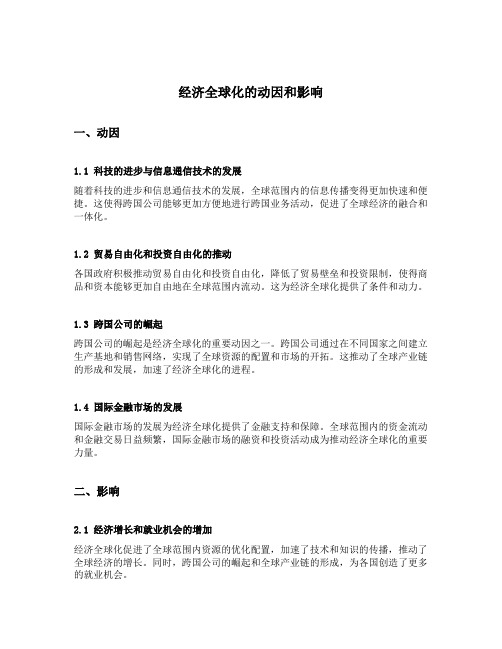 经济全球化的动因和影响

一、动因

1.1 科技的进步与信息通信技术的发展

随着科技的进步和信息通信技术的发展，全球范围内的信息传播变得更加快速和便捷。这使得跨国公司能够更加方便地进行跨国业务活动，促进了全球经济的融合和一体化。

1.2 贸易自由化和投资自由化的推动

各国政府积极推动贸易自由化和投资自由化，降低了贸易壁垒和投资限制，使得商品和资本能够更加自由地在全球范围内流动。这为经济全球化提供了条件和动力。

1.3 跨国公司的崛起

跨国公司的崛起是经济全球化的重要动因之一。跨国公司通过在不同国家之间建立生产基地和销售网络，实现了全球资源的配置和市场的开拓。这推动了全球产业链的形成和发展，加速了经济全球化的进程。

1.4 国际金融市场的发展

国际金融市场的发展为经济全球化提供了金融支持和保障。全球范围内的资金流动和金融交易日益频繁，国际金融市场的融资和投资活动成为推动经济全球化的重要力量。

二、影响

2.1 经济增长和就业机会的增加

经济全球化促进了全球范围内资源的优化配置，加速了技术和知识的传播，推动了全球经济的增长。同时，跨国公司的崛起和全球产业链的形成，为各国创造了更多的就业机会。